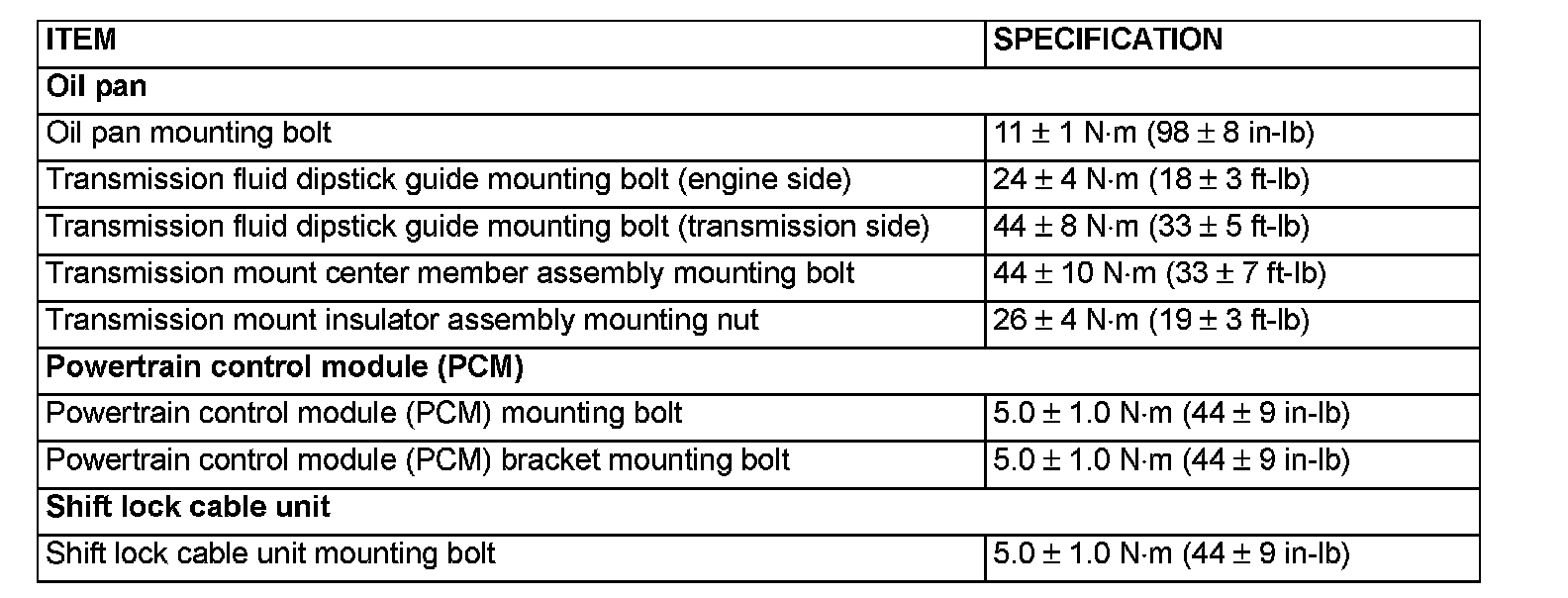 | ITEM | SPECIFICATION |
|---|---|
| Oil pan | |
| Oil pan mounting bolt | 11 ± 1 N·m (98 ± 8 in-lb) |
| Transmission fluid dipstick guide mounting bolt (engine side) | 24 ± 4 N·m (18 ± 3 ft-lb) |
| Transmission fluid dipstick guide mounting bolt (transmission side) | 44 ± 8 N·m (33 ± 5 ft-lb) |
| Transmission mount center member assembly mounting bolt | 44 ± 10 N·m (33 ± 7 ft-lb) |
| Transmission mount insulator assembly mounting nut | 26 ± 4 N·m (19 ± 3 ft-lb) |
| Powertrain control module (PCM) | |
| Powertrain control module (PCM) mounting bolt | 5.0 ± 1.0 N·m (44 ± 9 in-lb) |
| Powertrain control module (PCM) bracket mounting bolt | 5.0 ± 1.0 N·m (44 ± 9 in-lb) |
| Shift lock cable unit | |
| Shift lock cable unit mounting bolt | 5.0 ± 1.0 N·m (44 ± 9 in-lb) |